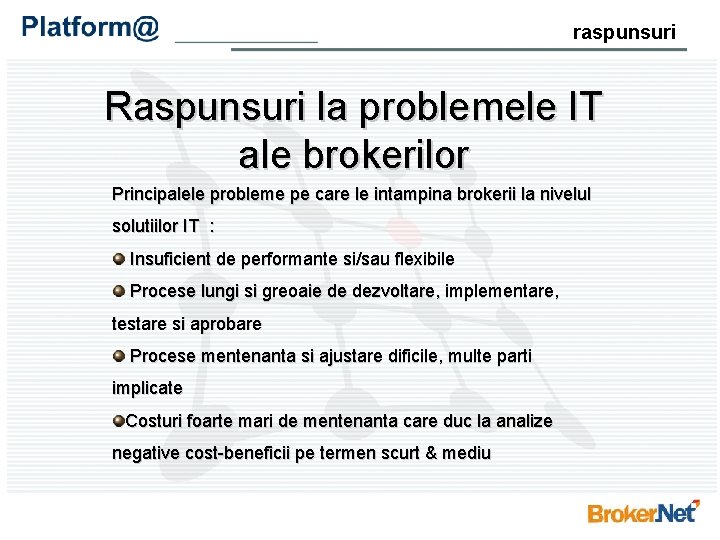 Platform@

raspunsuri

Raspunsuri la problemele IT ale brokerilor

Principalele probleme pe care le intampina brokerii la nivelul solutiilor IT :

Insuficient de performante si/sau flexibile

Procese lungi si greoaie de dezvoltare, implementare, testare si aprobare

Procese mentenanta si ajustare dificile, multe parti implicate

Costuri foarte mari de mentenanta care duc la analize negative cost-beneficii pe termen scurt & mediu

BrokerNet